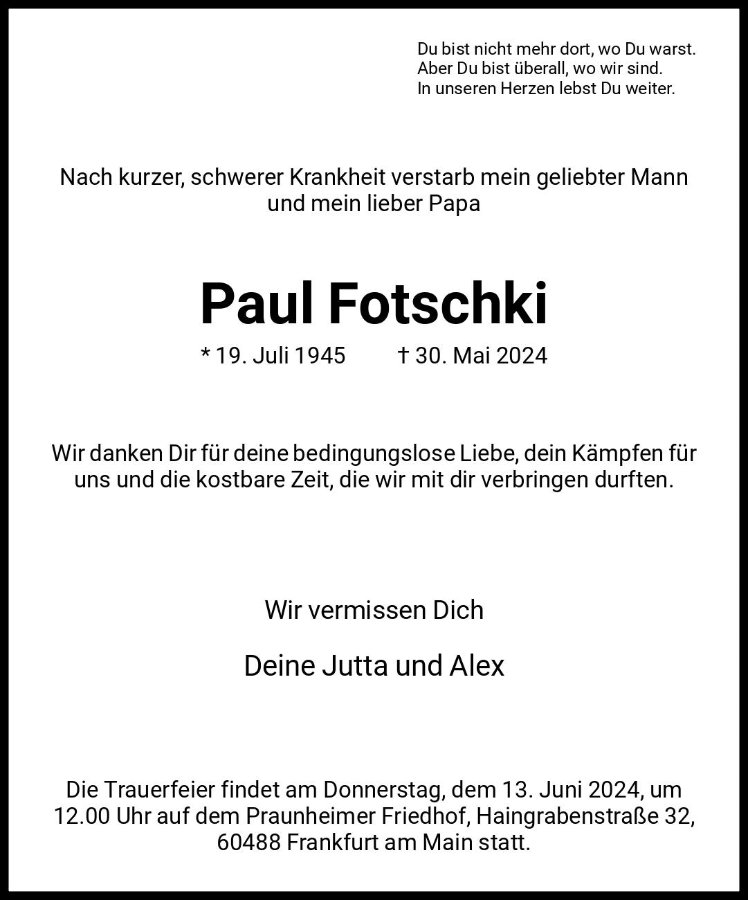 Du bist nicht mehr dort, wo Du warst.
Aber Du bist überall, wo wir sind.
In unseren Herzen lebst Du weiter.

Nach kurzer, schwerer Krankheit verstarb mein geliebter Mann und mein lieber Papa

Paul Fotschki

* 19. Juli 1945 † 30. Mai 2024

Wir danken Dir für deine bedingungslose Liebe, dein Kämpfen für uns und die kostbare Zeit, die wir mit dir verbringen durften.

Wir vermissen Dich

Deine Jutta und Alex

Die Trauerfeier findet am Donnerstag, dem 13. Juni 2024, um 12.00 Uhr auf dem Praunheimer Friedhof, Haingrabenstraße 32, 60488 Frankfurt am Main statt.